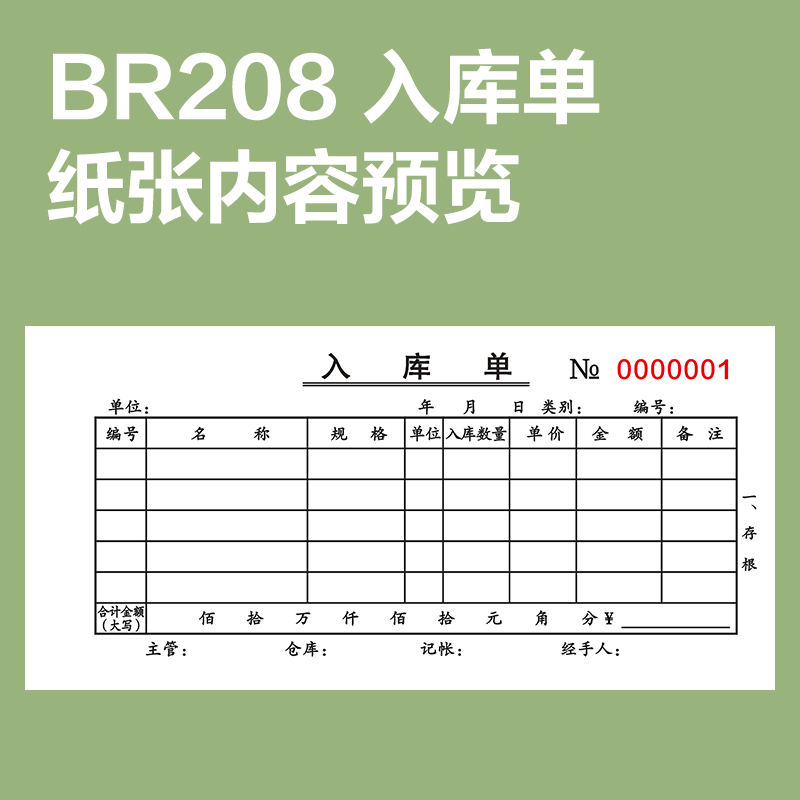 BR208 入库单
纸张内容预览

入 库 单 № 0000001

单位： 年 月 日 类别： 编号：

| 编号 | 名 称 | 规 格 | 单位 | 入库数量 | 单价 | 金 额 | 备 注 |
|---|---|---|---|---|---|---|---|
| | | | | | | | |
| | | | | | | | |
| | | | | | | | |
| | | | | | | | |
| | | | | | | | |
| 合计金额（大写） | 佰 拾 万 仟 佰 拾 元 角 分 ¥ | | | | | | |

一、存根

主管： 仓库： 记帐： 经手人：